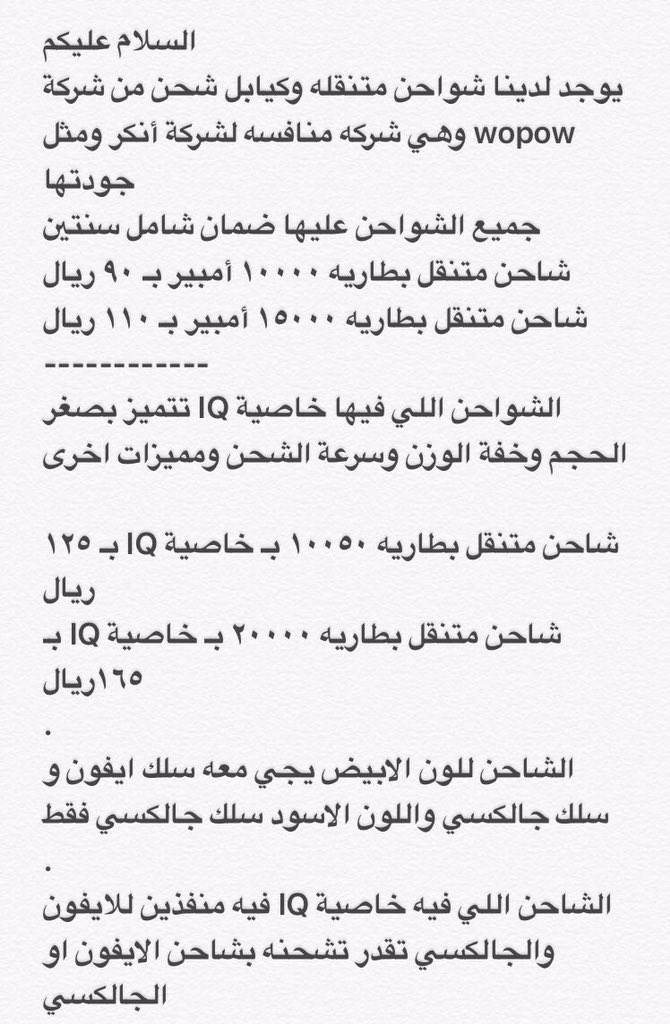 السلام عليكم
يوجد لدينا شواحن متنقله وكيابل شحن من شركة wopow وهي شركه منافسه لشركة أنكر ومثل جودتها
جميع الشواحن عليها ضمان شامل سنتين
شاحن متنقل بطاريه ١٠٠٠٠ أمبير بـ ٩٠ ريال
شاحن متنقل بطاريه ١٥٠٠٠ أمبير بـ ١١٠ ريال
------------
الشواحن اللي فيها خاصية IQ تتميز بصغر الحجم وخفة الوزن وسرعة الشحن ومميزات اخرى

شاحن متنقل بطاريه ١٠٠٥٠ بـ خاصية IQ بـ ١٢٥ ريال
شاحن متنقل بطاريه ٢٠٠٠٠ بـ خاصية IQ بـ ١٦٥ريال
.
الشاحن للون الابيض يجي معه سلك ايفون و سلك جالكسي واللون الاسود سلك جالكسي فقط
.
الشاحن اللي فيه خاصية IQ فيه منفذين للايفون والجالكسي تقدر تشحنه بشاحن الايفون او الجالكسي